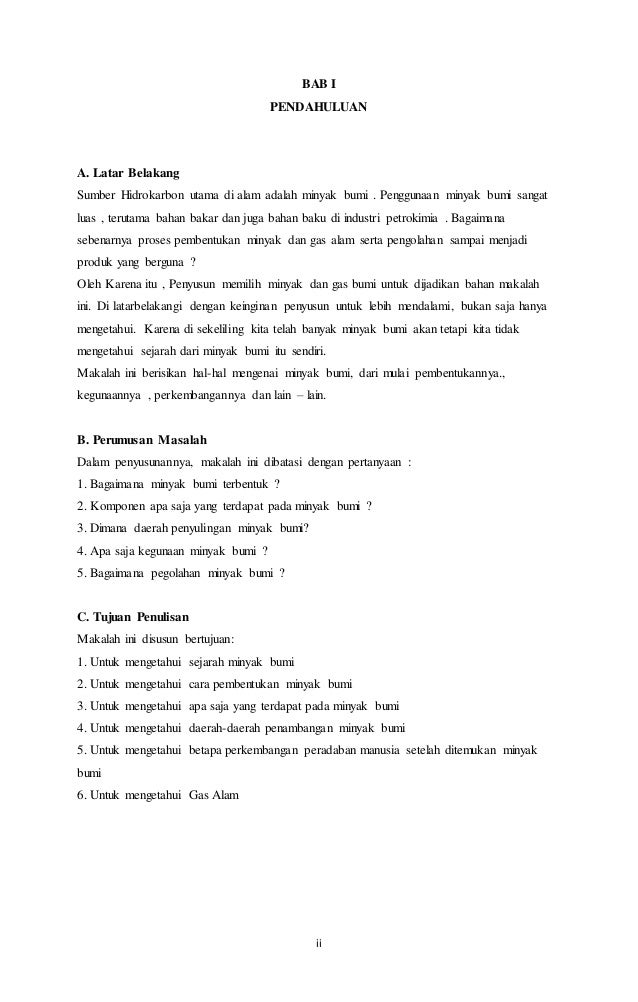 BAB I
PENDAHULUAN

A. Latar Belakang
Sumber Hidrokarbon utama di alam adalah minyak bumi . Penggunaan minyak bumi sangat luas , terutama bahan bakar dan juga bahan baku di industri petrokimia . Bagaimana sebenarnya proses pembentukan minyak dan gas alam serta pengolahan sampai menjadi produk yang berguna ?
Oleh Karena itu , Penyusun memilih minyak dan gas bumi untuk dijadikan bahan makalah ini. Di latarbelakangi dengan keinginan penyusun untuk lebih mendalami, bukan saja hanya mengetahui. Karena di sekeliling kita telah banyak minyak bumi akan tetapi kita tidak mengetahui sejarah dari minyak bumi itu sendiri.
Makalah ini berisikan hal-hal mengenai minyak bumi, dari mulai pembentukannya., kegunaannya , perkembangannya dan lain – lain.

B. Perumusan Masalah
Dalam penyusunannya, makalah ini dibatasi dengan pertanyaan :
1. Bagaimana minyak bumi terbentuk ?
2. Komponen apa saja yang terdapat pada minyak bumi ?
3. Dimana daerah penyulingan minyak bumi?
4. Apa saja kegunaan minyak bumi ?
5. Bagaimana pegolahan minyak bumi ?

C. Tujuan Penulisan
Makalah ini disusun bertujuan:
1. Untuk mengetahui sejarah minyak bumi
2. Untuk mengetahui cara pembentukan minyak bumi
3. Untuk mengetahui apa saja yang terdapat pada minyak bumi
4. Untuk mengetahui daerah-daerah penambangan minyak bumi
5. Untuk mengetahui betapa perkembangan peradaban manusia setelah ditemukan minyak bumi
6. Untuk mengetahui Gas Alam

ii